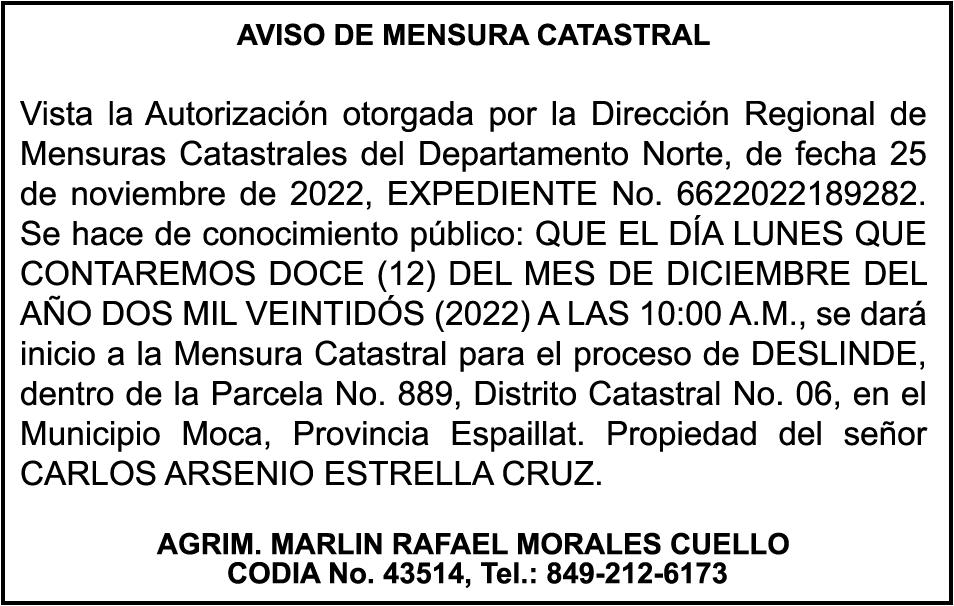 AVISO DE MENSURA CATASTRAL

Vista la Autorización otorgada por la Dirección Regional de Mensuras Catastrales del Departamento Norte, de fecha 25 de noviembre de 2022, EXPEDIENTE No. 6622022189282. Se hace de conocimiento público: QUE EL DÍA LUNES QUE CONTAREMOS DOCE (12) DEL MES DE DICIEMBRE DEL AÑO DOS MIL VEINTIDÓS (2022) A LAS 10:00 A.M., se dará inicio a la Mensura Catastral para el proceso de DESLINDE, dentro de la Parcela No. 889, Distrito Catastral No. 06, en el Municipio Moca, Provincia Espaillat. Propiedad del señor CARLOS ARSENIO ESTRELLA CRUZ.

AGRIM. MARLIN RAFAEL MORALES CUELLO
CODIA No. 43514, Tel.: 849-212-6173